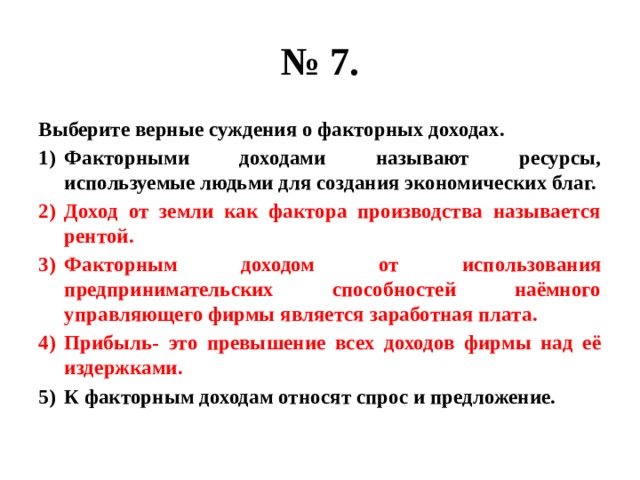 № 7.

Выберите верные суждения о факторных доходах.

1) Факторными доходами называют ресурсы, используемые людьми для создания экономических благ.

2) Доход от земли как фактора производства называется рентой.

3) Факторным доходом от использования предпринимательских способностей наёмного управляющего фирмы является заработная плата.

4) Прибыль- это превышение всех доходов фирмы над её издержками.

5) К факторным доходам относят спрос и предложение.